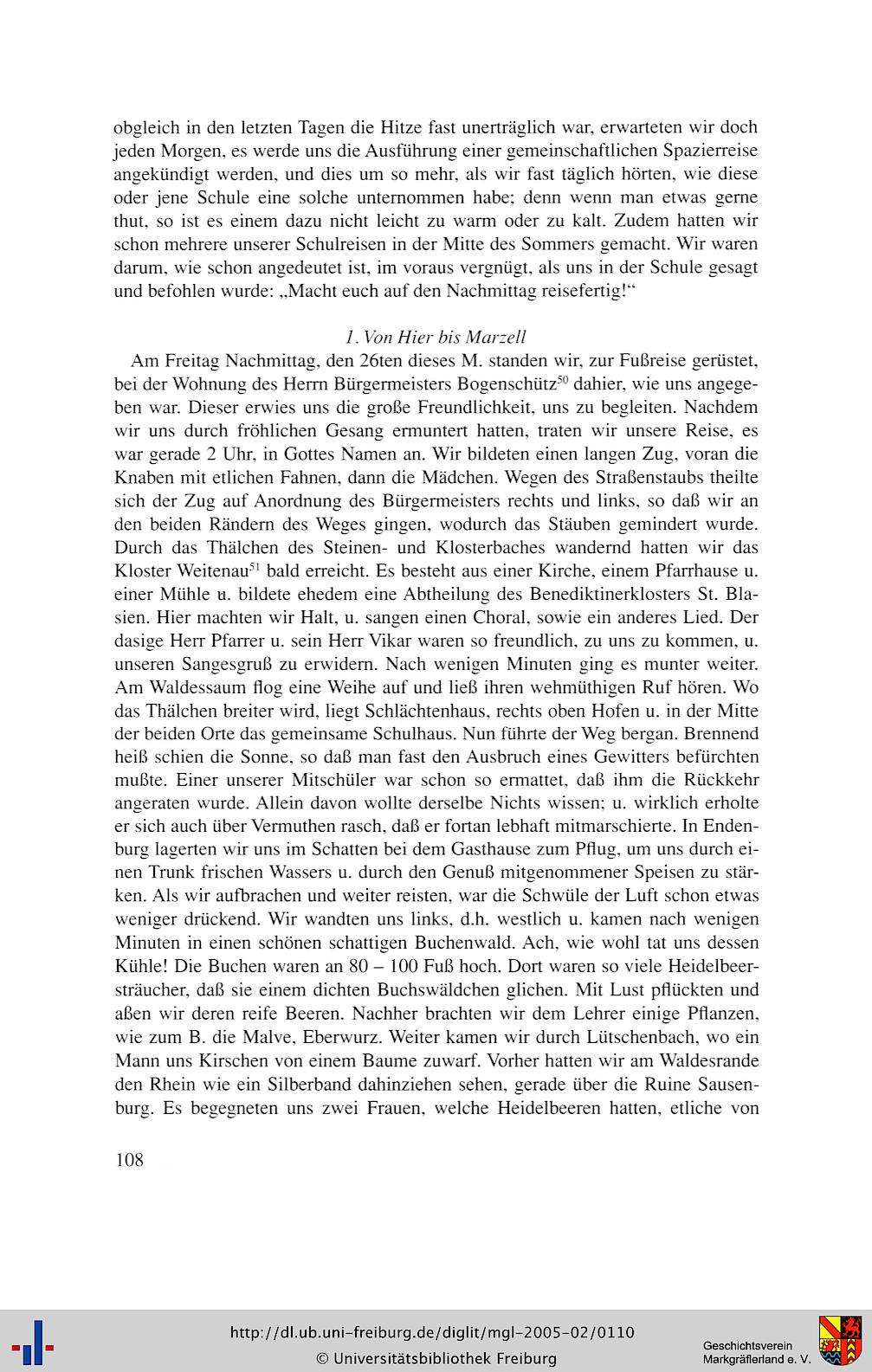 obgleich in den letzten Tagen die Hitze fast unerträglich war, erwarteten wir doch jeden Morgen, es werde uns die Ausführung einer gemeinschaftlichen Spazierreise angekündigt werden, und dies um so mehr, als wir fast täglich hörten, wie diese oder jene Schule eine solche unternommen habe; denn wenn man etwas gerne thut, so ist es einem dazu nicht leicht zu warm oder zu kalt. Zudem hatten wir schon mehrere unserer Schulreisen in der Mitte des Sommers gemacht. Wir waren darum, wie schon angedeutet ist, im voraus vergnügt, als uns in der Schule gesagt und befohlen wurde: „Macht euch auf den Nachmittag reisefertig!“

1. Von Hier bis Marzell

Am Freitag Nachmittag, den 26ten dieses M. standen wir, zur Fußreise gerüstet, bei der Wohnung des Herrn Bürgermeisters Bogenschütz$^{50}$ dahier, wie uns angegeben war. Dieser erwies uns die große Freundlichkeit, uns zu begleiten. Nachdem wir uns durch fröhlichen Gesang ermuntert hatten, traten wir unsere Reise, es war gerade 2 Uhr, in Gottes Namen an. Wir bildeten einen langen Zug, voran die Knaben mit etlichen Fahnen, dann die Mädchen. Wegen des Straßenstaubs theilte sich der Zug auf Anordnung des Bürgermeisters rechts und links, so daß wir an den beiden Rändern des Weges gingen, wodurch das Stäuben gemindert wurde. Durch das Thälchen des Steinen- und Klosterbaches wandernd hatten wir das Kloster Weitenau$^{51}$ bald erreicht. Es besteht aus einer Kirche, einem Pfarrhause u. einer Mühle u. bildete ehedem eine Abtheilung des Benediktinerklosters St. Blasien. Hier machten wir Halt, u. sangen einen Choral, sowie ein anderes Lied. Der dasige Herr Pfarrer u. sein Herr Vikar waren so freundlich, zu uns zu kommen, u. unseren Sangesgruß zu erwidern. Nach wenigen Minuten ging es munter weiter. Am Waldessaum flog eine Weihe auf und ließ ihren wehmüthigen Ruf hören. Wo das Thälchen breiter wird, liegt Schlächtenhaus, rechts oben Hofen u. in der Mitte der beiden Orte das gemeinsame Schulhaus. Nun führte der Weg bergan. Brennend heiß schien die Sonne, so daß man fast den Ausbruch eines Gewitters befürchten mußte. Einer unserer Mitschüler war schon so ermattet, daß ihm die Rückkehr angeraten wurde. Allein davon wollte derselbe Nichts wissen; u. wirklich erholte er sich auch über Vermuthen rasch, daß er fortan lebhaft mitmarschierte. In Endenburg lagerten wir uns im Schatten bei dem Gasthause zum Pflug, um uns durch einen Trunk frischen Wassers u. durch den Genuß mitgenommener Speisen zu stärken. Als wir aufbrachen und weiter reisten, war die Schwüle der Luft schon etwas weniger drückend. Wir wandten uns links, d.h. westlich u. kamen nach wenigen Minuten in einen schönen schattigen Buchenwald. Ach, wie wohl tat uns dessen Kühle! Die Buchen waren an 80 – 100 Fuß hoch. Dort waren so viele Heidelbeersträucher, daß sie einem dichten Buchswäldchen glichen. Mit Lust pflückten und aßen wir deren reife Beeren. Nachher brachten wir dem Lehrer einige Pflanzen, wie zum B. die Malve, Eberwurz. Weiter kamen wir durch Lütschenbach, wo ein Mann uns Kirschen von einem Baume zuwarf. Vorher hatten wir am Waldesrande den Rhein wie ein Silberband dahinziehen sehen, gerade über die Ruine Sausenburg. Es begegneten uns zwei Frauen, welche Heidelbeeren hatten, etliche von

108

http://dl.ub.uni-freiburg.de/diglit/mgl-2005-02/0110
© Universitätsbibliothek Freiburg

Geschichtsverein
Markgräflerland e. V.